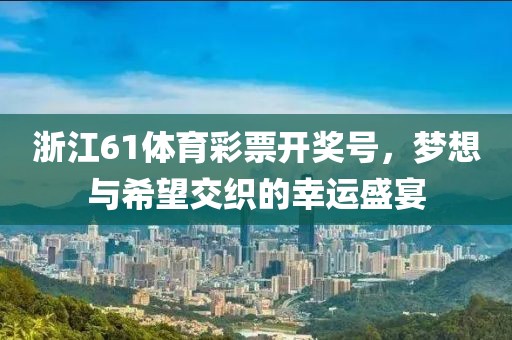 浙江61体育彩票开奖号，梦想与希望交织的幸运盛宴